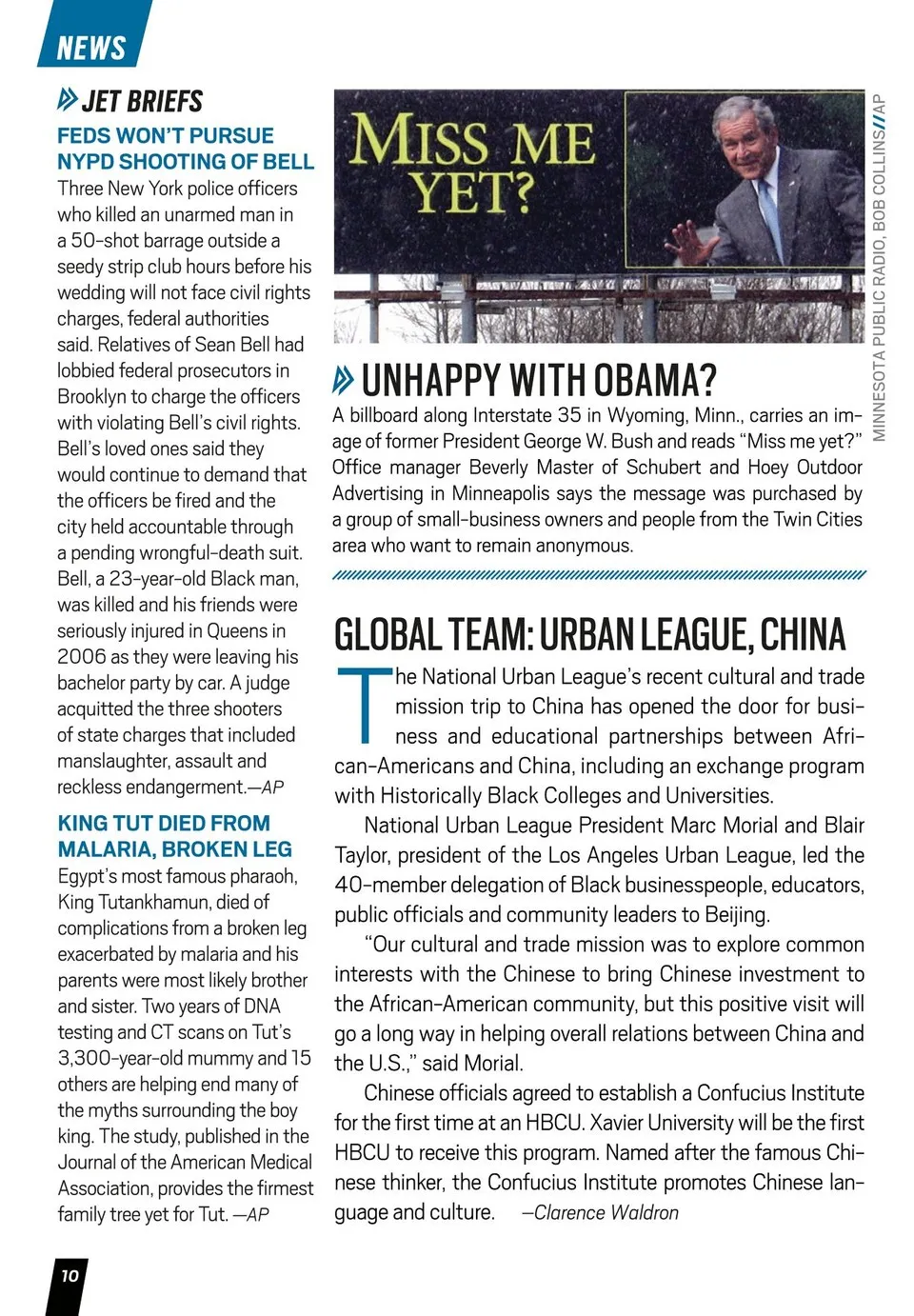 NEWS

JET BRIEFS

FEDS WON'T PURSUE NYPD SHOOTING OF BELL

Three New York police officers who killed an unarmed man in a 50-shot barrage outside a seedy strip club hours before his wedding will not face civil rights charges, federal authorities said. Relatives of Sean Bell had lobbied federal prosecutors in Brooklyn to charge the officers with violating Bell's civil rights. Bell's loved ones said they would continue to demand that the officers be fired and the city held accountable through a pending wrongful-death suit. Bell, a 23-year-old Black man, was killed and his friends were seriously injured in Queens in 2006 as they were leaving his bachelor party by car. A judge acquitted the three shooters of state charges that included manslaughter, assault and reckless endangerment.—AP

KING TUT DIED FROM MALARIA, BROKEN LEG

Egypt's most famous pharaoh, King Tutankhamun, died of complications from a broken leg exacerbated by malaria and his parents were most likely brother and sister. Two years of DNA testing and CT scans on Tut's 3,300-year-old mummy and 15 others are helping end many of the myths surrounding the boy king. The study, published in the Journal of the American Medical Association, provides the firmest family tree yet for Tut. —AP

MISS ME YET?

MINNESOTA PUBLIC RADIO, BOB COLLINS//AP

UNHAPPY WITH OBAMA?

A billboard along Interstate 35 in Wyoming, Minn., carries an image of former President George W. Bush and reads "Miss me yet?" Office manager Beverly Master of Schubert and Hoey Outdoor Advertising in Minneapolis says the message was purchased by a group of small-business owners and people from the Twin Cities area who want to remain anonymous.

GLOBAL TEAM: URBAN LEAGUE, CHINA

The National Urban League's recent cultural and trade mission trip to China has opened the door for business and educational partnerships between African-Americans and China, including an exchange program with Historically Black Colleges and Universities.

National Urban League President Marc Morial and Blair Taylor, president of the Los Angeles Urban League, led the 40-member delegation of Black businesspeople, educators, public officials and community leaders to Beijing.

"Our cultural and trade mission was to explore common interests with the Chinese to bring Chinese investment to the African-American community, but this positive visit will go a long way in helping overall relations between China and the U.S.," said Morial.

Chinese officials agreed to establish a Confucius Institute for the first time at an HBCU. Xavier University will be the first HBCU to receive this program. Named after the famous Chinese thinker, the Confucius Institute promotes Chinese language and culture. —Clarence Waldron

10